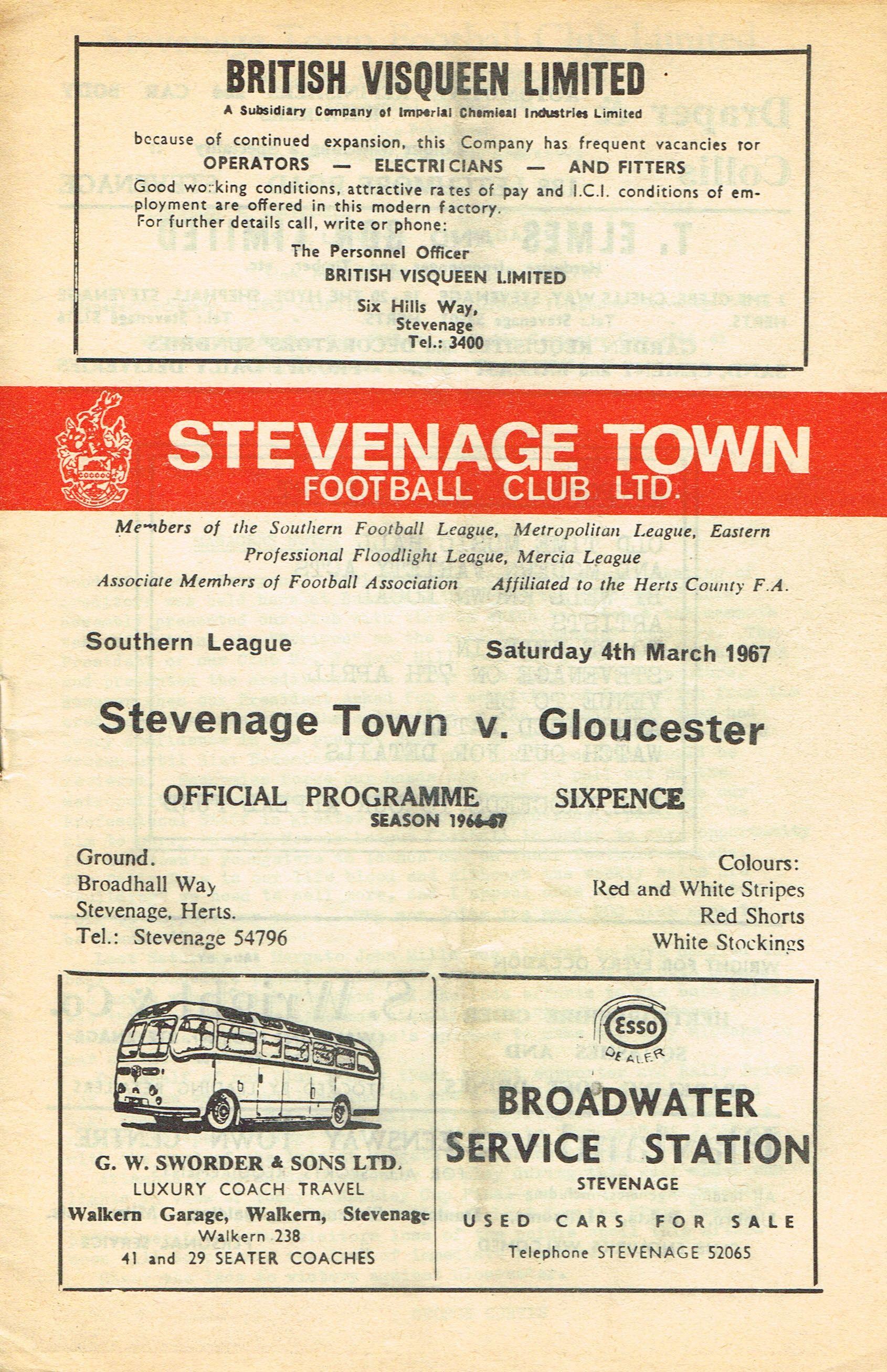 BRITISH VISQUEEN LIMITED
A Subsidiary Company of Imperial Chemical Industries Limited

because of continued expansion, this Company has frequent vacancies for
OPERATORS — ELECTRICIANS — AND FITTERS
Good working conditions, attractive rates of pay and I.C.I. conditions of employment are offered in this modern factory.
For further details call, write or phone:

The Personnel Officer
BRITISH VISQUEEN LIMITED
Six Hills Way,
Stevenage
Tel.: 3400

STEVENAGE TOWN
FOOTBALL CLUB LTD.

Members of the Southern Football League, Metropolitan League, Eastern Professional Floodlight League, Mercia League
Associate Members of Football Association Affiliated to the Herts County F.A.

Southern League

Saturday 4th March 1967

Stevenage Town v. Gloucester

OFFICIAL PROGRAMME SIXPENCE
SEASON 1966-67

Ground.
Broadhall Way
Stevenage, Herts.
Tel.: Stevenage 54796

Colours:
Red and White Stripes
Red Shorts
White Stockings

G. W. SWORDER & SONS LTD.
LUXURY COACH TRAVEL
Walkern Garage, Walkern, Stevenage
Walkern 238
41 and 29 SEATER COACHES

Esso
DEALER
BROADWATER
SERVICE STATION
STEVENAGE
USED CARS FOR SALE
Telephone STEVENAGE 52065